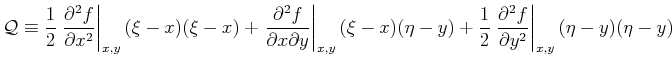 $\mathcal{Q} \equiv \frac{1}{2} \left.\frac{\partial^2 f}{\partial x^2}\right|_{x,y} (\xi - x)(\xi - x) + \left.\frac{\partial^2 f}{\partial x \partial y}\right|_{x,y} (\xi - x)(\eta - y) + \frac{1}{2} \left.\frac{\partial^2 f}{\partial y^2}\right|_{x,y} (\eta - y)(\eta - y)$